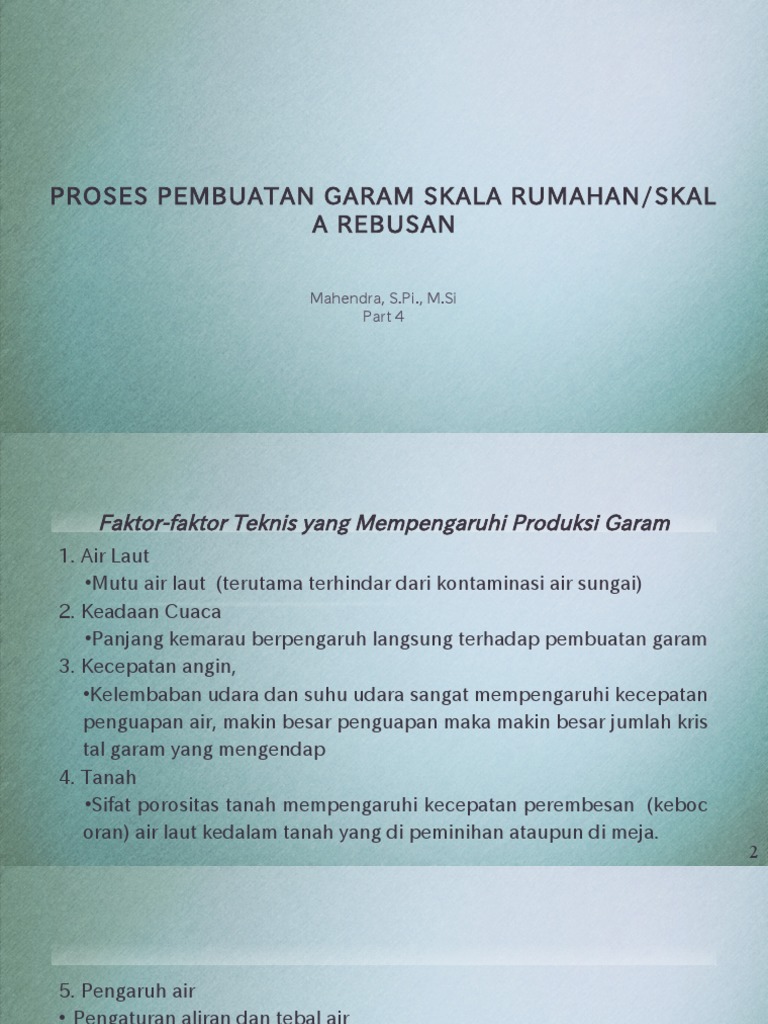 PROSES PEMBUATAN GARAM SKALA RUMAHAN/SKAL A REBUSAN

Mahendra, S.Pi., M.Si
Part 4

Faktor-faktor Teknis yang Mempengaruhi Produksi Garam

1. Air Laut
•Mutu air laut (terutama terhindar dari kontaminasi air sungai)
2. Keadaan Cuaca
•Panjang kemarau berpengaruh langsung terhadap pembuatan garam
3. Kecepatan angin,
•Kelembaban udara dan suhu udara sangat mempengaruhi kecepatan penguapan air, makin besar penguapan maka makin besar jumlah kris tal garam yang mengendap
4. Tanah
•Sifat porositas tanah mempengaruhi kecepatan perembesan (keboc oran) air laut kedalam tanah yang di peminihan ataupun di meja.

2

5. Pengaruh air
• Pengaturan aliran dan tebal air